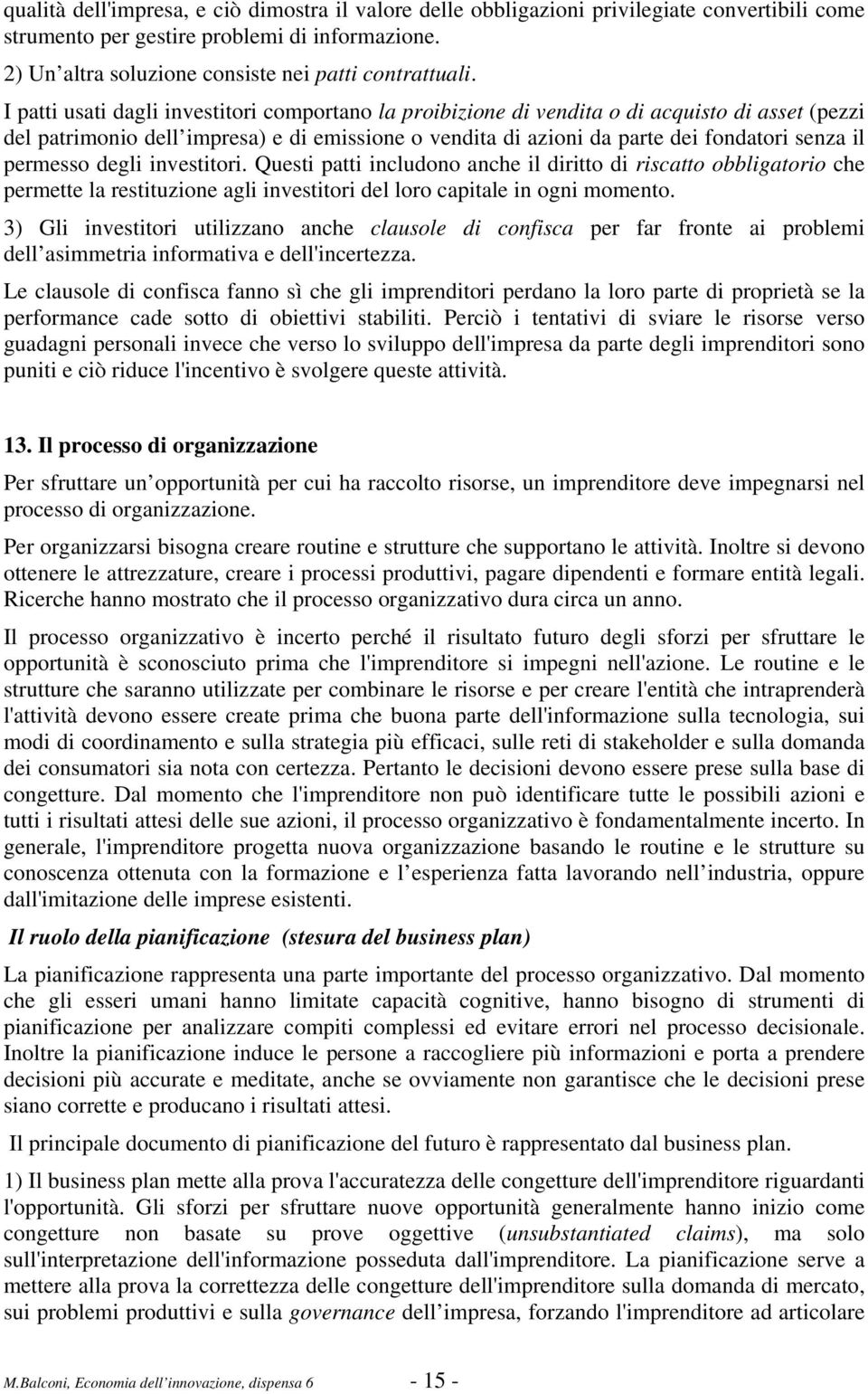 qualità dell'impresa, e ciò dimostra il valore delle obbligazioni privilegiate convertibili come strumento per gestire problemi di informazione.

2) Un altra soluzione consiste nei patti contrattuali.

I patti usati dagli investitori comportano la proibizione di vendita o di acquisto di asset (pezzi del patrimonio dell impresa) e di emissione o vendita di azioni da parte dei fondatori senza il permesso degli investitori. Questi patti includono anche il diritto di riscatto obbligatorio che permette la restituzione agli investitori del loro capitale in ogni momento.

3) Gli investitori utilizzano anche clausole di confisca per far fronte ai problemi dell asimmetria informativa e dell'incertezza.

Le clausole di confisca fanno sì che gli imprenditori perdano la loro parte di proprietà se la performance cade sotto di obiettivi stabiliti. Perciò i tentativi di sviare le risorse verso guadagni personali invece che verso lo sviluppo dell'impresa da parte degli imprenditori sono puniti e ciò riduce l'incentivo è svolgere queste attività.

13. Il processo di organizzazione

Per sfruttare un opportunità per cui ha raccolto risorse, un imprenditore deve impegnarsi nel processo di organizzazione.

Per organizzarsi bisogna creare routine e strutture che supportano le attività. Inoltre si devono ottenere le attrezzature, creare i processi produttivi, pagare dipendenti e formare entità legali. Ricerche hanno mostrato che il processo organizzativo dura circa un anno.

Il processo organizzativo è incerto perché il risultato futuro degli sforzi per sfruttare le opportunità è sconosciuto prima che l'imprenditore si impegni nell'azione. Le routine e le strutture che saranno utilizzate per combinare le risorse e per creare l'entità che intraprenderà l'attività devono essere create prima che buona parte dell'informazione sulla tecnologia, sui modi di coordinamento e sulla strategia più efficaci, sulle reti di stakeholder e sulla domanda dei consumatori sia nota con certezza. Pertanto le decisioni devono essere prese sulla base di congetture. Dal momento che l'imprenditore non può identificare tutte le possibili azioni e tutti i risultati attesi delle sue azioni, il processo organizzativo è fondamentalmente incerto. In generale, l'imprenditore progetta nuova organizzazione basando le routine e le strutture su conoscenza ottenuta con la formazione e l esperienza fatta lavorando nell industria, oppure dall'imitazione delle imprese esistenti.

Il ruolo della pianificazione (stesura del business plan)

La pianificazione rappresenta una parte importante del processo organizzativo. Dal momento che gli esseri umani hanno limitate capacità cognitive, hanno bisogno di strumenti di pianificazione per analizzare compiti complessi ed evitare errori nel processo decisionale. Inoltre la pianificazione induce le persone a raccogliere più informazioni e porta a prendere decisioni più accurate e meditate, anche se ovviamente non garantisce che le decisioni prese siano corrette e producano i risultati attesi.

Il principale documento di pianificazione del futuro è rappresentato dal business plan.

1) Il business plan mette alla prova l'accuratezza delle congetture dell'imprenditore riguardanti l'opportunità. Gli sforzi per sfruttare nuove opportunità generalmente hanno inizio come congetture non basate su prove oggettive (unsubstantiated claims), ma solo sull'interpretazione dell'informazione posseduta dall'imprenditore. La pianificazione serve a mettere alla prova la correttezza delle congetture dell'imprenditore sulla domanda di mercato, sui problemi produttivi e sulla governance dell impresa, forzando l'imprenditore ad articolare

M.Balconi, Economia dell innovazione, dispensa 6 - 15 -